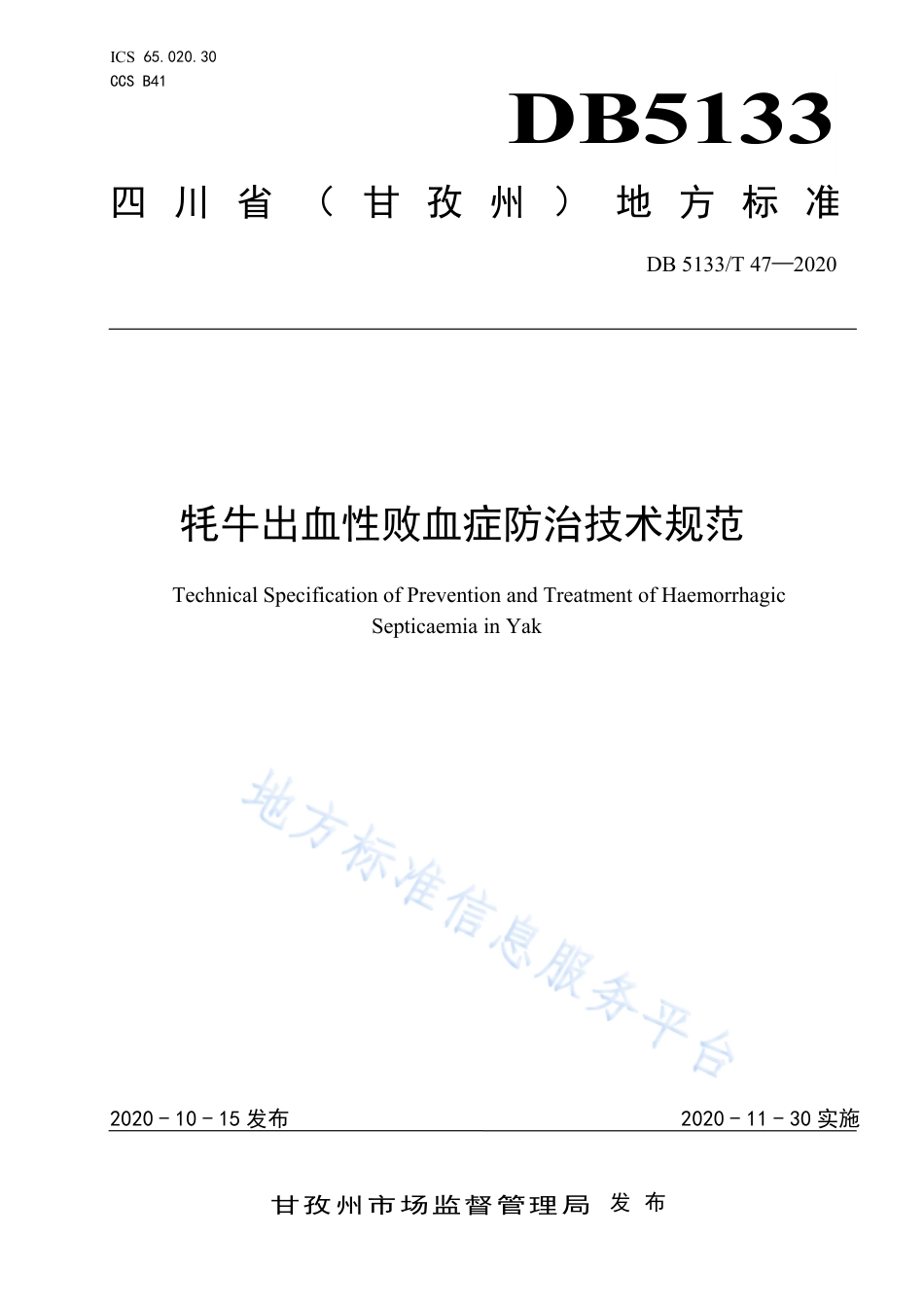 ICS 65.020.30
CCS B41

DB5133

四川省（甘孜州）地方标准

DB 5133/T 47—2020

牦牛出血性败血症防治技术规范

Technical Specification of Prevention and Treatment of Haemorrhagic Septicaemia in Yak

地方标准信息服务平台

2020 - 10 - 15 发布

2020 - 11 - 30 实施

甘孜州市场监督管理局 发布